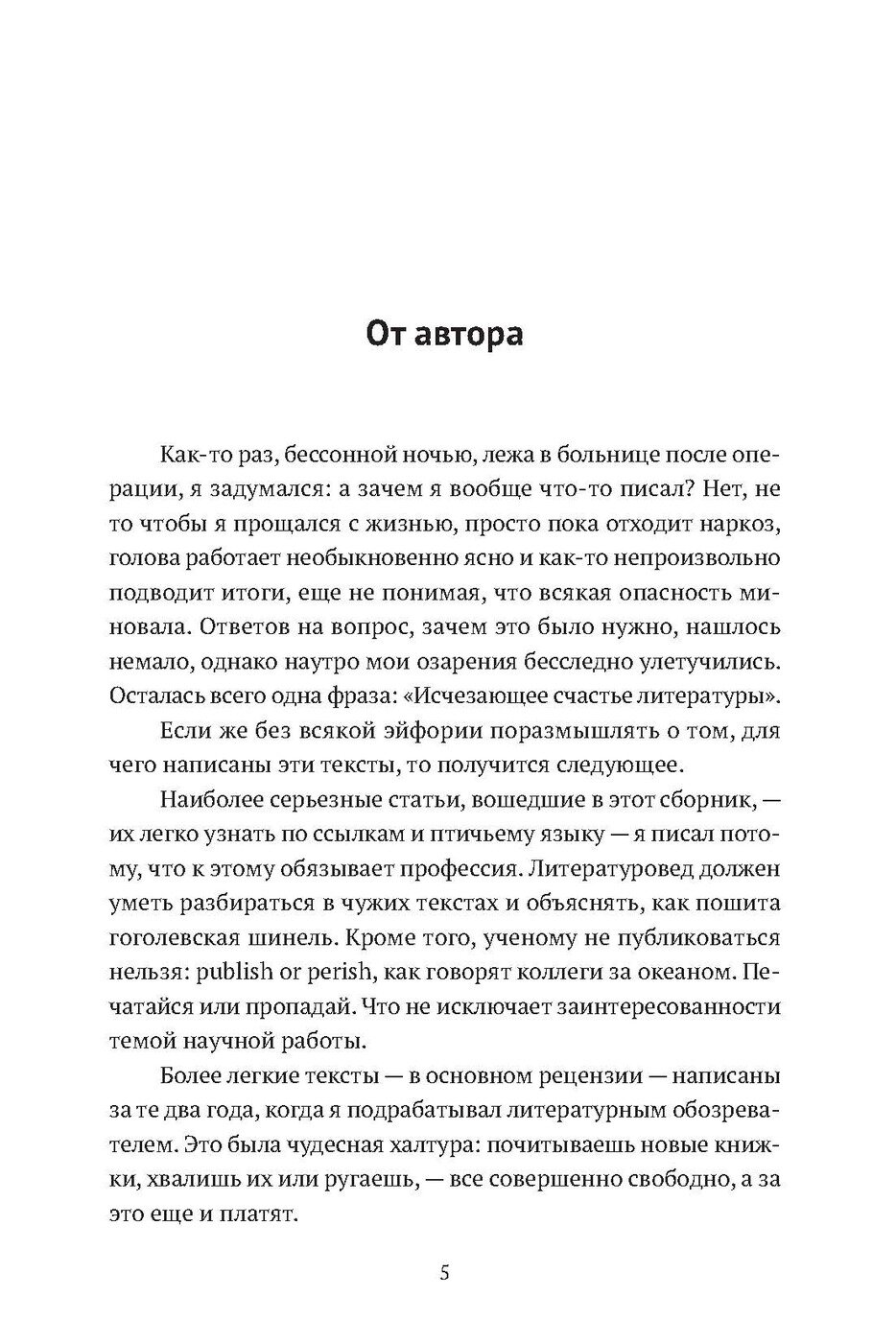 От автора

Как-то раз, бессонной ночью, лежа в больнице после операции, я задумался: а зачем я вообще что-то писал? Нет, не то чтобы я прощался с жизнью, просто пока отходит наркоз, голова работает необыкновенно ясно и как-то непроизвольно подводит итоги, еще не понимая, что всякая опасность миновала. Ответов на вопрос, зачем это было нужно, нашлось немало, однако наутро мои озарения бесследно улетучились. Осталась всего одна фраза: «Исчезающее счастье литературы».

Если же без всякой эйфории поразмышлять о том, для чего написаны эти тексты, то получится следующее.

Наиболее серьезные статьи, вошедшие в этот сборник, — их легко узнать по ссылкам и птичьему языку — я писал потому, что к этому обязывает профессия. Литературовед должен уметь разбираться в чужих текстах и объяснять, как пошита гоголевская шинель. Кроме того, ученому не публиковаться нельзя: publish or perish, как говорят коллеги за океаном. Печатайся или пропадай. Что не исключает заинтересованности темой научной работы.

Более легкие тексты — в основном рецензии — написаны за те два года, когда я подрабатывал литературным обозревателем. Это была чудесная халтура: почитываешь новые книжки, хвалишь их или ругаешь, — все совершенно свободно, а за это еще и платят.

5